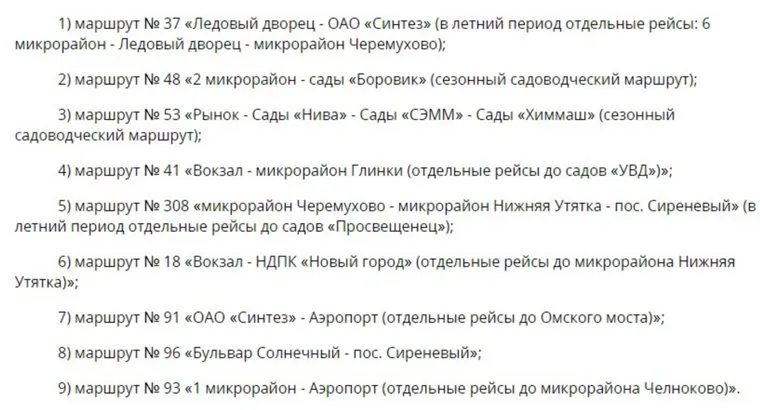 1) маршрут № 37 «Ледовый дворец - ОАО «Синтез» (в летний период отдельные рейсы: 6 микрорайон - Ледовый дворец - микрорайон Черемухово);

2) маршрут № 48 «2 микрорайон - сады «Боровик» (сезонный садоводческий маршрут);

3) маршрут № 53 «Рынок - Сады «Нива» - Сады «СЭММ» - Сады «Химмаш» (сезонный садоводческий маршрут);

4) маршрут № 41 «Вокзал - микрорайон Глинки (отдельные рейсы до садов «УВД»)»;

5) маршрут № 308 «микрорайон Черемухово - микрорайон Нижняя Утятка - пос. Сиреневый» (в летний период отдельные рейсы до садов «Просвещенец»);

6) маршрут № 18 «Вокзал - НДПК «Новый город» (отдельные рейсы до микрорайона Нижняя Утятка)»;

7) маршрут № 91 «ОАО «Синтез» - Аэропорт (отдельные рейсы до Омского моста)»;

8) маршрут № 96 «Бульвар Солнечный - пос. Сиреневый»;

9) маршрут № 93 «1 микрорайон - Аэропорт (отдельные рейсы до микрорайона Челноково)».